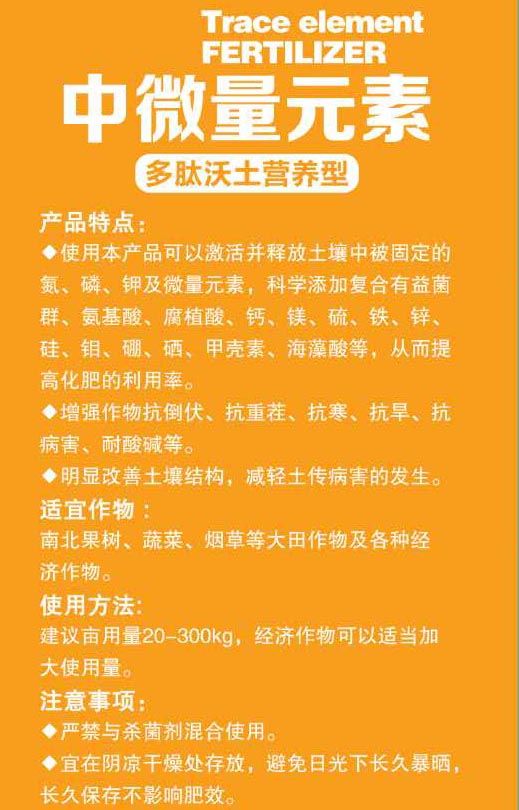 Trace element
FERTILIZER
中微量元素
多肽沃土营养型

产品特点：
◆使用本产品可以激活并释放土壤中被固定的氮、磷、钾及微量元素，科学添加复合有益菌群、氨基酸、腐植酸、钙、镁、硫、铁、锌、硅、钼、硼、硒、甲壳素、海藻酸等，从而提高化肥的利用率。
◆增强作物抗倒伏、抗重茬、抗寒、抗旱、抗病害、耐酸碱等。
◆明显改善土壤结构，减轻土传病害的发生。

适宜作物：
南北果树、蔬菜、烟草等大田作物及各种经济作物。

使用方法:
建议亩用量20-300kg，经济作物可以适当加大使用量。

注意事项：
◆严禁与杀菌剂混合使用。
◆宜在阴凉干燥处存放，避免日光下长久暴晒，长久保存不影响肥效。